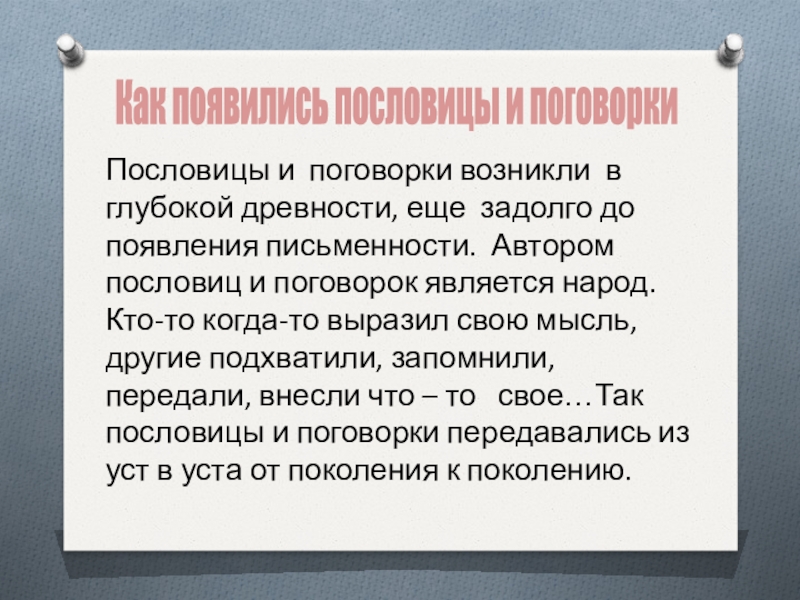 Как появились пословицы и поговорки

Пословицы и поговорки возникли в глубокой древности, еще задолго до появления письменности. Автором пословиц и поговорок является народ. Кто-то когда-то выразил свою мысль, другие подхватили, запомнили, передали, внесли что – то свое…Так пословицы и поговорки передавались из уст в уста от поколения к поколению.